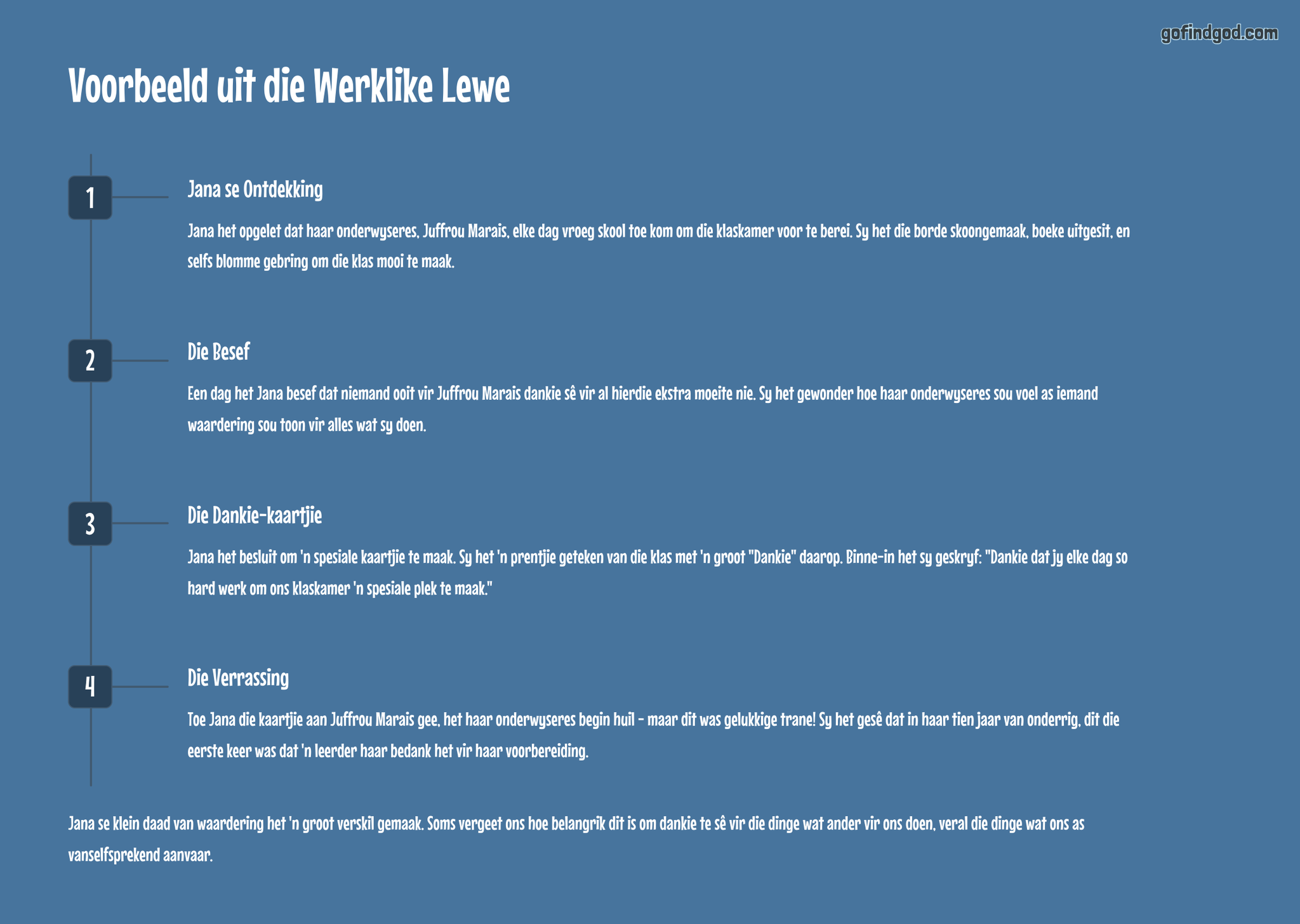 gofindgod.com

Voorbeeld uit die Werklike Lewe

1

Jana se Ontdekking

Jana het opgelet dat haar onderwyseres, Juffrou Marais, elke dag vroeg skool toe kom om die klaskamer voor te berei. Sy het die borde skoongemaak, boeke uitgesit, en selfs blomme gebring om die klas mooi te maak.

2

Die Besef

Een dag het Jana besef dat niemand ooit vir Juffrou Marais dankie sê vir al hierdie ekstra moeite nie. Sy het gewonder hoe haar onderwyseres sou voel as iemand waardering sou toon vir alles wat sy doen.

3

Die Dankie-kaartjie

Jana het besluit om 'n spesiale kaartjie te maak. Sy het 'n prentjie geteken van die klas met 'n groot "Dankie" daarop. Binne-in het sy geskryf: "Dankie dat jy elke dag so hard werk om ons klaskamer 'n spesiale plek te maak."

4

Die Verrassing

Toe Jana die kaartjie aan Juffrou Marais gee, het haar onderwyseres begin huil - maar dit was gelukkige trane! Sy het gesê dat in haar tien jaar van onderrig, dit die eerste keer was dat 'n leerder haar bedank het vir haar voorbereiding.

Jana se klein daad van waardering het 'n groot verskil gemaak. Soms vergeet ons hoe belangrik dit is om dankie te sê vir die dinge wat ander vir ons doen, veral die dinge wat ons as vanselfsprekend aanvaar.